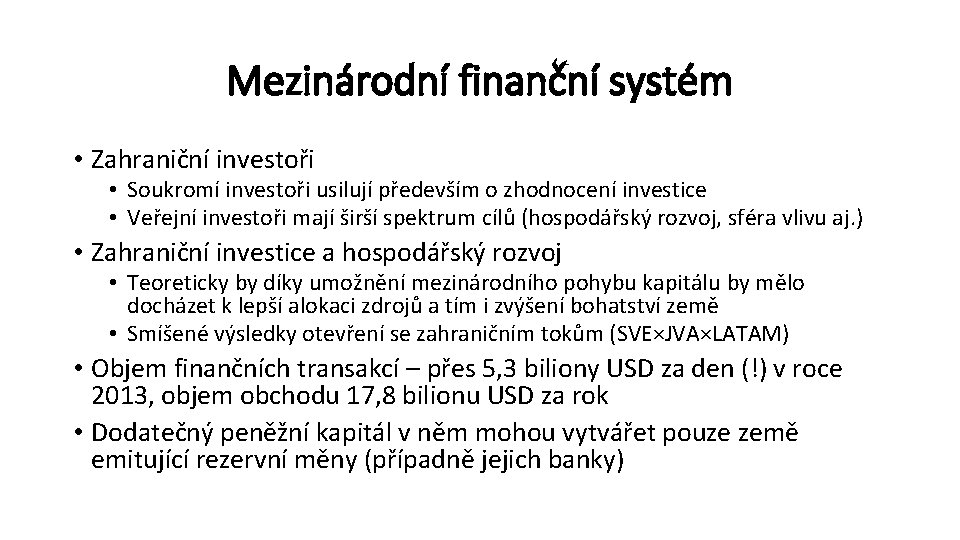 Mezinárodní finanční systém

• Zahraniční investoři
  • Soukromí investoři usilují především o zhodnocení investice
  • Veřejní investoři mají širší spektrum cílů (hospodářský rozvoj, sféra vlivu aj.)
• Zahraniční investice a hospodářský rozvoj
  • Teoreticky by díky umožnění mezinárodního pohybu kapitálu by mělo docházet k lepší alokaci zdrojů a tím i zvýšení bohatství země
  • Smíšené výsledky otevření se zahraničním tokům (SVE×JVA×LATAM)
• Objem finančních transakcí – přes 5,3 biliony USD za den (!) v roce 2013, objem obchodu 17,8 bilionu USD za rok
• Dodatečný peněžní kapitál v něm mohou vytvářet pouze země emitující rezervní měny (případně jejich banky)